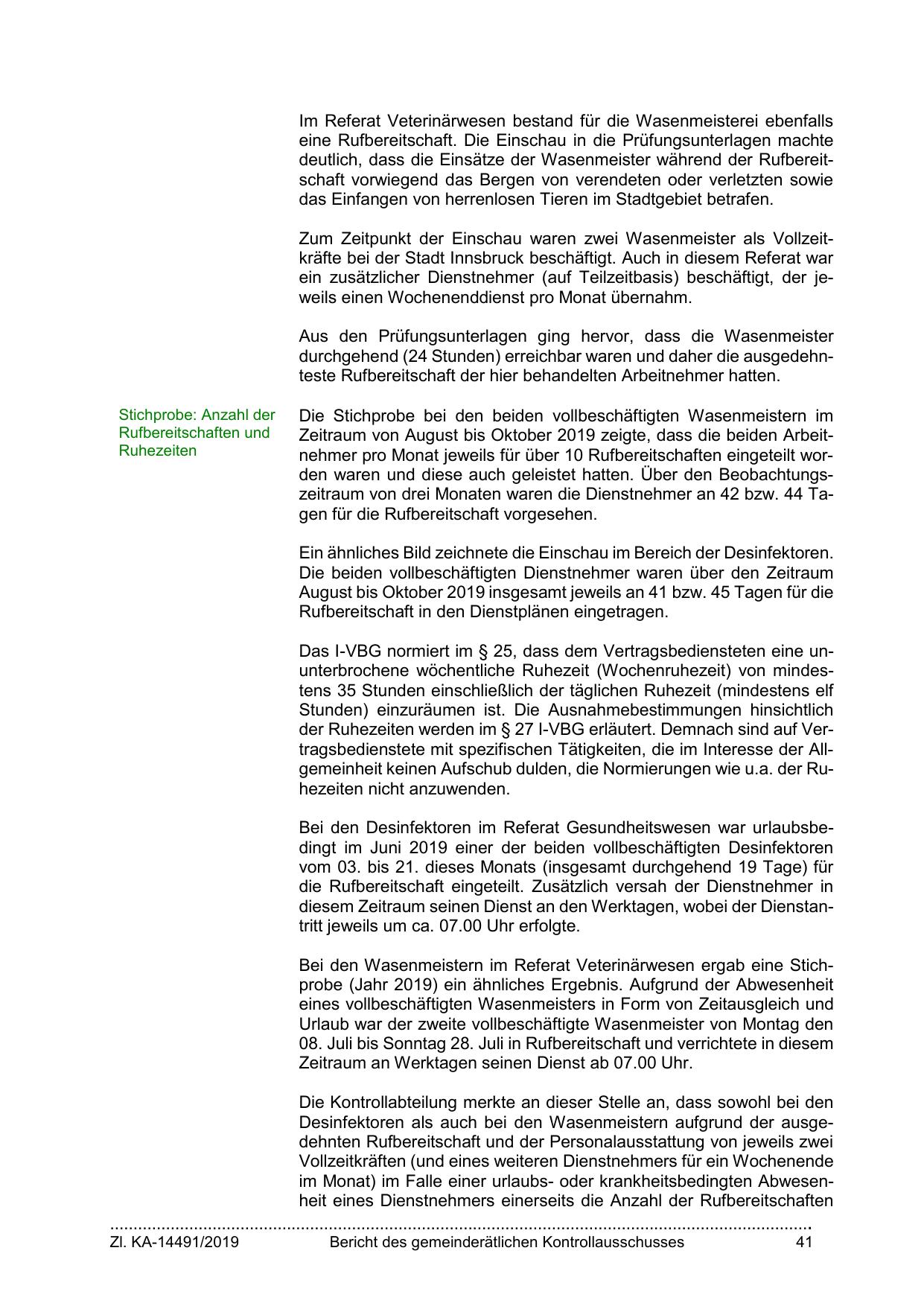 Im Referat Veterinärwesen bestand für die Wasenmeisterei ebenfalls eine Rufbereitschaft. Die Einschau in die Prüfungsunterlagen machte deutlich, dass die Einsätze der Wasenmeister während der Rufbereitschaft vorwiegend das Bergen von verendeten oder verletzten sowie das Einfangen von herrenlosen Tieren im Stadtgebiet betrafen.

Zum Zeitpunkt der Einschau waren zwei Wasenmeister als Vollzeitkräfte bei der Stadt Innsbruck beschäftigt. Auch in diesem Referat war ein zusätzlicher Dienstnehmer (auf Teilzeitbasis) beschäftigt, der jeweils einen Wochenenddienst pro Monat übernahm.

Aus den Prüfungsunterlagen ging hervor, dass die Wasenmeister durchgehend (24 Stunden) erreichbar waren und daher die ausgedehnteste Rufbereitschaft der hier behandelten Arbeitnehmer hatten.

Stichprobe: Anzahl der Rufbereitschaften und Ruhezeiten

Die Stichprobe bei den beiden vollbeschäftigten Wasenmeistern im Zeitraum von August bis Oktober 2019 zeigte, dass die beiden Arbeitnehmer pro Monat jeweils für über 10 Rufbereitschaften eingeteilt worden waren und diese auch geleistet hatten. Über den Beobachtungszeitraum von drei Monaten waren die Dienstnehmer an 42 bzw. 44 Tagen für die Rufbereitschaft vorgesehen.

Ein ähnliches Bild zeichnete die Einschau im Bereich der Desinfektoren. Die beiden vollbeschäftigten Dienstnehmer waren über den Zeitraum August bis Oktober 2019 insgesamt jeweils an 41 bzw. 45 Tagen für die Rufbereitschaft in den Dienstplänen eingetragen.

Das I-VBG normiert im § 25, dass dem Vertragsbediensteten eine ununterbrochene wöchentliche Ruhezeit (Wochenruhezeit) von mindestens 35 Stunden einschließlich der täglichen Ruhezeit (mindestens elf Stunden) einzuräumen ist. Die Ausnahmebestimmungen hinsichtlich der Ruhezeiten werden im § 27 I-VBG erläutert. Demnach sind auf Vertragsbedienstete mit spezifischen Tätigkeiten, die im Interesse der Allgemeinheit keinen Aufschub dulden, die Normierungen wie u.a. der Ruhezeiten nicht anzuwenden.

Bei den Desinfektoren im Referat Gesundheitswesen war urlaubsbedingt im Juni 2019 einer der beiden vollbeschäftigten Desinfektoren vom 03. bis 21. dieses Monats (insgesamt durchgehend 19 Tage) für die Rufbereitschaft eingeteilt. Zusätzlich versah der Dienstnehmer in diesem Zeitraum seinen Dienst an den Werktagen, wobei der Dienstantritt jeweils um ca. 07.00 Uhr erfolgte.

Bei den Wasenmeistern im Referat Veterinärwesen ergab eine Stichprobe (Jahr 2019) ein ähnliches Ergebnis. Aufgrund der Abwesenheit eines vollbeschäftigten Wasenmeisters in Form von Zeitausgleich und Urlaub war der zweite vollbeschäftigte Wasenmeister von Montag den 08. Juli bis Sonntag 28. Juli in Rufbereitschaft und verrichtete in diesem Zeitraum an Werktagen seinen Dienst ab 07.00 Uhr.

Die Kontrollabteilung merkte an dieser Stelle an, dass sowohl bei den Desinfektoren als auch bei den Wasenmeistern aufgrund der ausgedehnten Rufbereitschaft und der Personalausstattung von jeweils zwei Vollzeitkräften (und eines weiteren Dienstnehmers für ein Wochenende im Monat) im Falle einer urlaubs- oder krankheitsbedingten Abwesenheit eines Dienstnehmers einerseits die Anzahl der Rufbereitschaften

Zl. KA-14491/2019 Bericht des gemeinderätlichen Kontrollausschusses 41